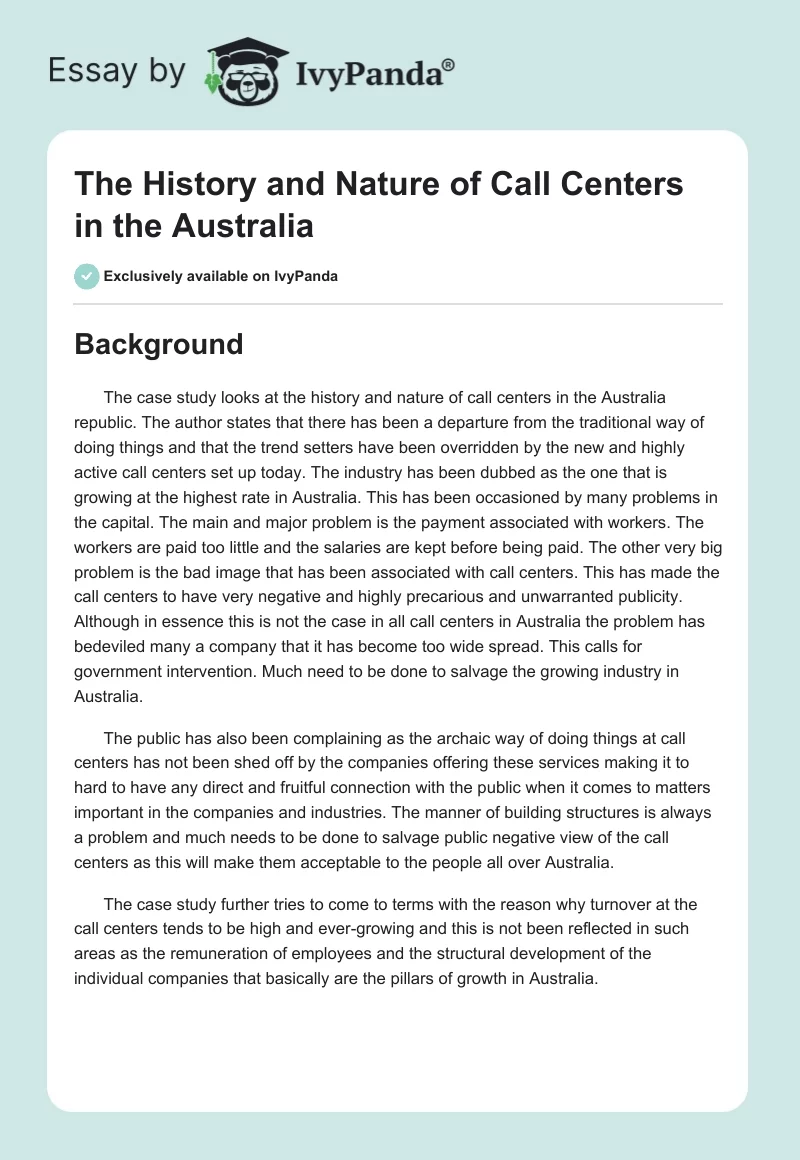 Essay by IvyPanda®

The History and Nature of Call Centers in the Australia

Exclusively available on IvyPanda

Background

The case study looks at the history and nature of call centers in the Australia republic. The author states that there has been a departure from the traditional way of doing things and that the trend setters have been overridden by the new and highly active call centers set up today. The industry has been dubbed as the one that is growing at the highest rate in Australia. This has been occasioned by many problems in the capital. The main and major problem is the payment associated with workers. The workers are paid too little and the salaries are kept before being paid. The other very big problem is the bad image that has been associated with call centers. This has made the call centers to have very negative and highly precarious and unwarranted publicity. Although in essence this is not the case in all call centers in Australia the problem has bedeviled many a company that it has become too wide spread. This calls for government intervention. Much need to be done to salvage the growing industry in Australia.

The public has also been complaining as the archaic way of doing things at call centers has not been shed off by the companies offering these services making it to hard to have any direct and fruitful connection with the public when it comes to matters important in the companies and industries. The manner of building structures is always a problem and much needs to be done to salvage public negative view of the call centers as this will make them acceptable to the people all over Australia.

The case study further tries to come to terms with the reason why turnover at the call centers tends to be high and ever-growing and this is not been reflected in such areas as the remuneration of employees and the structural development of the individual companies that basically are the pillars of growth in Australia.